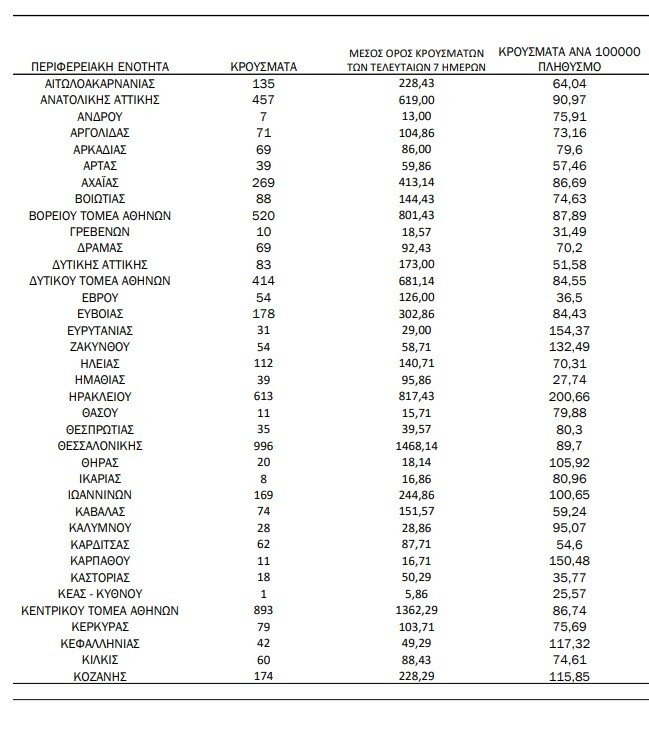 | ΠΕΡΙΦΕΡΕΙΑΚΗ ΕΝΟΤΗΤΑ | ΚΡΟΥΣΜΑΤΑ | ΜΕΣΟΣ ΟΡΟΣ ΚΡΟΥΣΜΑΤΩΝ ΤΩΝ ΤΕΛΕΥΤΑΙΩΝ 7 ΗΜΕΡΩΝ | ΚΡΟΥΣΜΑΤΑ ΑΝΑ 100000 ΠΛΗΘΥΣΜΟ |
|---|---|---|---|
| ΑΙΤΩΛΟΑΚΑΡΝΑΝΙΑΣ | 135 | 228,43 | 64,04 |
| ΑΝΑΤΟΛΙΚΗΣ ΑΤΤΙΚΗΣ | 457 | 619,00 | 90,97 |
| ΑΝΔΡΟΥ | 7 | 13,00 | 75,91 |
| ΑΡΓΟΛΙΔΑΣ | 71 | 104,86 | 73,16 |
| ΑΡΚΑΔΙΑΣ | 69 | 86,00 | 79,6 |
| ΑΡΤΑΣ | 39 | 59,86 | 57,46 |
| ΑΧΑΪΑΣ | 269 | 413,14 | 86,69 |
| ΒΟΙΩΤΙΑΣ | 88 | 144,43 | 74,63 |
| ΒΟΡΕΙΟΥ ΤΟΜΕΑ ΑΘΗΝΩΝ | 520 | 801,43 | 87,89 |
| ΓΡΕΒΕΝΩΝ | 10 | 18,57 | 31,49 |
| ΔΡΑΜΑΣ | 69 | 92,43 | 70,2 |
| ΔΥΤΙΚΗΣ ΑΤΤΙΚΗΣ | 83 | 173,00 | 51,58 |
| ΔΥΤΙΚΟΥ ΤΟΜΕΑ ΑΘΗΝΩΝ | 414 | 681,14 | 84,55 |
| ΕΒΡΟΥ | 54 | 126,00 | 36,5 |
| ΕΥΒΟΙΑΣ | 178 | 302,86 | 84,43 |
| ΕΥΡΥΤΑΝΙΑΣ | 31 | 29,00 | 154,37 |
| ΖΑΚΥΝΘΟΥ | 54 | 58,71 | 132,49 |
| ΗΛΕΙΑΣ | 112 | 140,71 | 70,31 |
| ΗΜΑΘΙΑΣ | 39 | 95,86 | 27,74 |
| ΗΡΑΚΛΕΙΟΥ | 613 | 817,43 | 200,66 |
| ΘΑΣΟΥ | 11 | 15,71 | 79,88 |
| ΘΕΣΠΡΩΤΙΑΣ | 35 | 39,57 | 80,3 |
| ΘΕΣΣΑΛΟΝΙΚΗΣ | 996 | 1468,14 | 89,7 |
| ΘΗΡΑΣ | 20 | 18,14 | 105,92 |
| ΙΚΑΡΙΑΣ | 8 | 16,86 | 80,96 |
| ΙΩΑΝΝΙΝΩΝ | 169 | 244,86 | 100,65 |
| ΚΑΒΑΛΑΣ | 74 | 151,57 | 59,24 |
| ΚΑΛΥΜΝΟΥ | 28 | 28,86 | 95,07 |
| ΚΑΡΔΙΤΣΑΣ | 62 | 87,71 | 54,6 |
| ΚΑΡΠΑΘΟΥ | 11 | 16,71 | 150,48 |
| ΚΑΣΤΟΡΙΑΣ | 18 | 50,29 | 35,77 |
| ΚΕΑΣ - ΚΥΘΝΟΥ | 1 | 5,86 | 25,57 |
| ΚΕΝΤΡΙΚΟΥ ΤΟΜΕΑ ΑΘΗΝΩΝ | 893 | 1362,29 | 86,74 |
| ΚΕΡΚΥΡΑΣ | 79 | 103,71 | 75,69 |
| ΚΕΦΑΛΛΗΝΙΑΣ | 42 | 49,29 | 117,32 |
| ΚΙΛΚΙΣ | 60 | 88,43 | 74,61 |
| ΚΟΖΑΝΗΣ | 174 | 228,29 | 115,85 |